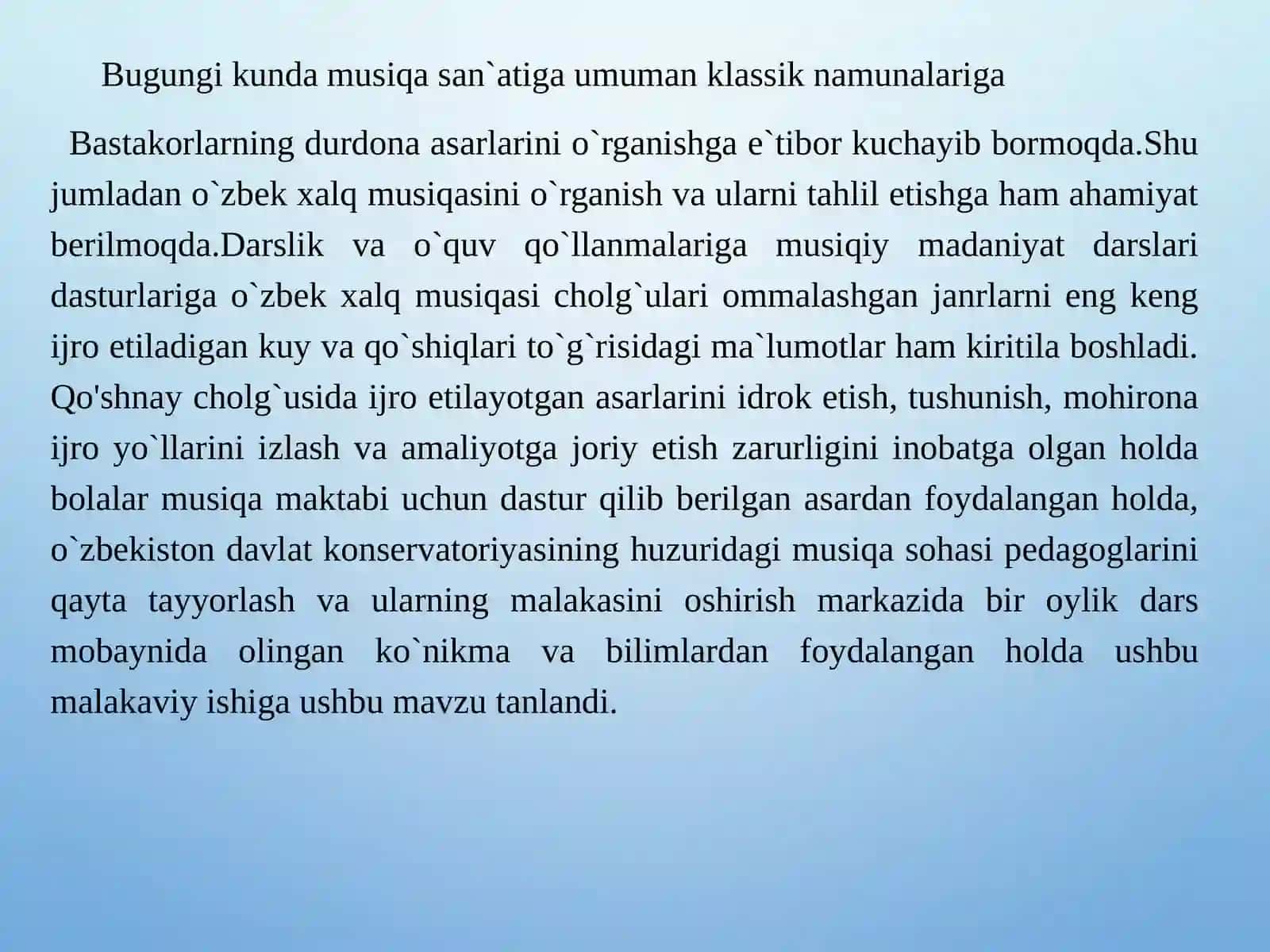 Bugungi kunda musiqa san`atiga umuman klassik namunalariga

Bastakorlarning durdona asarlarini o`rganishga e`tibor kuchayib bormoqda.Shu jumladan o`zbek xalq musiqasini o`rganish va ularni tahlil etishga ham ahamiyat berilmoqda.Darslik va o`quv qo`llanmalariga musiqiy madaniyat darslari dasturlariga o`zbek xalq musiqasi cholg`ulari ommalashgan janrlarni eng keng ijro etiladigan kuy va qo`shiqlari to`g`risidagi ma`lumotlar ham kiritila boshladi. Qo'shnay cholg`usida ijro etilayotgan asarlarini idrok etish, tushunish, mohirona ijro yo`llarini izlash va amaliyotga joriy etish zarurligini inobatga olgan holda bolalar musiqa maktabi uchun dastur qilib berilgan asardan foydalangan holda, o`zbekiston davlat konservatoriyasining huzuridagi musiqa sohasi pedagoglarini qayta tayyorlash va ularning malakasini oshirish markazida bir oylik dars mobaynida olingan ko`nikma va bilimlardan foydalangan holda ushbu malakaviy ishiga ushbu mavzu tanlandi.